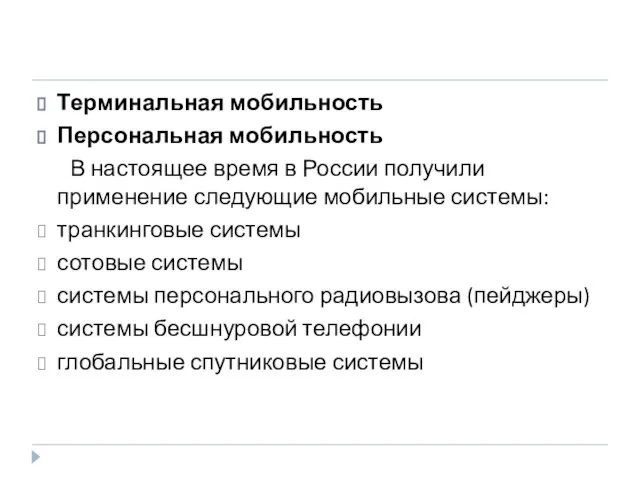 Терминальная мобильность
Персональная мобильность
В настоящее время в России получили применение следующие мобильные системы:
транкинговые системы
сотовые системы
системы персонального радиовызова (пейджеры)
системы бесшнуровой телефонии
глобальные спутниковые системы